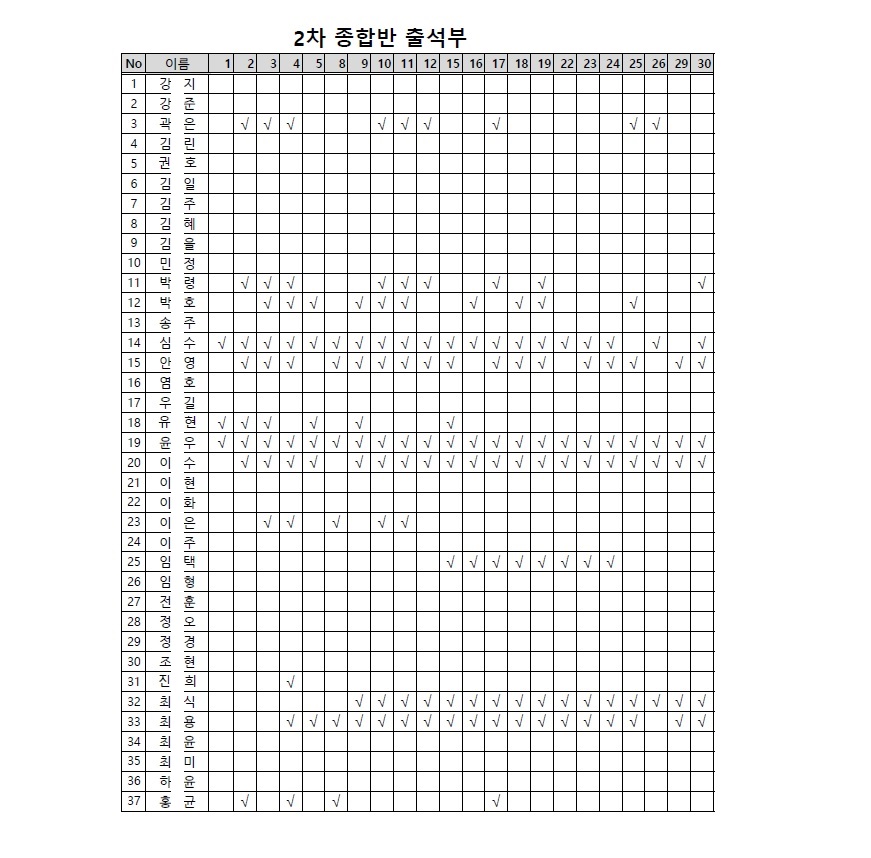 2차 종합반 출석부

| No | 이름 | 1 | 2 | 3 | 4 | 5 | 8 | 9 | 10 | 11 | 12 | 15 | 16 | 17 | 18 | 19 | 22 | 23 | 24 | 25 | 26 | 29 | 30 |
|---|---|---|---|---|---|---|---|---|---|---|---|---|---|---|---|---|---|---|---|---|---|---|---|
| 1 | 강 지 | | | | | | | | | | | | | | | | | | | | | | |
| 2 | 강 준 | | | | | | | | | | | | | | | | | | | | | | |
| 3 | 곽 은 | | √ | √ | √ | | | | √ | √ | √ | | | √ | | | | | | √ | √ | | |
| 4 | 김 린 | | | | | | | | | | | | | | | | | | | | | | |
| 5 | 권 호 | | | | | | | | | | | | | | | | | | | | | | |
| 6 | 김 일 | | | | | | | | | | | | | | | | | | | | | | |
| 7 | 김 주 | | | | | | | | | | | | | | | | | | | | | | |
| 8 | 김 혜 | | | | | | | | | | | | | | | | | | | | | | |
| 9 | 김 을 | | | | | | | | | | | | | | | | | | | | | | |
| 10 | 민 정 | | | | | | | | | | | | | | | | | | | | | | |
| 11 | 박 령 | | √ | √ | √ | | | | √ | √ | √ | | | √ | | √ | | | | | | | √ |
| 12 | 박 호 | | | √ | √ | √ | | √ | √ | √ | | | √ | | √ | √ | | | | √ | | | |
| 13 | 송 주 | | | | | | | | | | | | | | | | | | | | | | |
| 14 | 심 수 | √ | √ | √ | √ | √ | √ | √ | √ | √ | √ | √ | √ | √ | √ | √ | √ | √ | √ | | √ | | √ |
| 15 | 안 영 | | √ | √ | √ | | √ | √ | √ | √ | √ | √ | | √ | √ | √ | | √ | √ | √ | | √ | √ |
| 16 | 염 호 | | | | | | | | | | | | | | | | | | | | | | |
| 17 | 우 길 | | | | | | | | | | | | | | | | | | | | | | |
| 18 | 유 현 | √ | √ | √ | | √ | | √ | | | | √ | | | | | | | | | | | |
| 19 | 윤 우 | √ | √ | √ | √ | √ | √ | √ | √ | √ | √ | √ | √ | √ | √ | √ | √ | √ | √ | √ | √ | √ | √ |
| 20 | 이 수 | | √ | √ | √ | √ | | √ | √ | √ | √ | √ | √ | √ | √ | √ | √ | √ | √ | √ | √ | √ | √ |
| 21 | 이 현 | | | | | | | | | | | | | | | | | | | | | | |
| 22 | 이 화 | | | | | | | | | | | | | | | | | | | | | | |
| 23 | 이 은 | | | √ | √ | | √ | | √ | √ | | | | | | | | | | | | | |
| 24 | 이 주 | | | | | | | | | | | | | | | | | | | | | | |
| 25 | 임 택 | | | | | | | | | | | √ | √ | √ | √ | √ | √ | √ | √ | | | | |
| 26 | 임 형 | | | | | | | | | | | | | | | | | | | | | | |
| 27 | 전 훈 | | | | | | | | | | | | | | | | | | | | | | |
| 28 | 정 오 | | | | | | | | | | | | | | | | | | | | | | |
| 29 | 정 경 | | | | | | | | | | | | | | | | | | | | | | |
| 30 | 조 현 | | | | | | | | | | | | | | | | | | | | | | |
| 31 | 진 희 | | | | √ | | | | | | | | | | | | | | | | | | |
| 32 | 최 식 | | | | | | | √ | √ | √ | √ | √ | √ | √ | √ | √ | √ | √ | √ | √ | √ | √ | √ |
| 33 | 최 용 | | | | √ | √ | √ | √ | √ | √ | √ | √ | √ | √ | √ | √ | √ | √ | √ | √ | | √ | √ |
| 34 | 최 윤 | | | | | | | | | | | | | | | | | | | | | | |
| 35 | 최 미 | | | | | | | | | | | | | | | | | | | | | | |
| 36 | 하 윤 | | | | | | | | | | | | | | | | | | | | | | |
| 37 | 홍 균 | | √ | | √ | | √ | | | | | | | √ | | | | | | | | | |